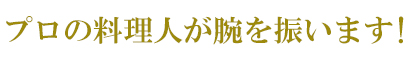 プロの料理人が腕を振います!